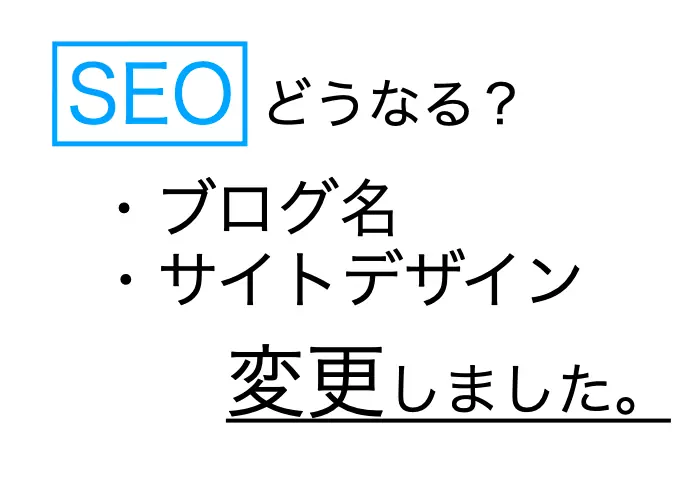 SEO どうなる？

・ブログ名
・サイトデザイン

変更しました。